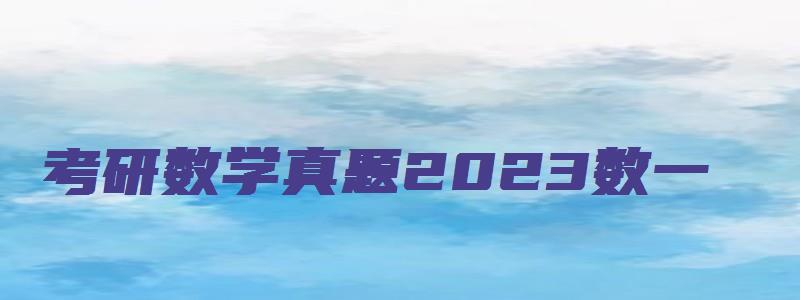 考研数学真题2023数一